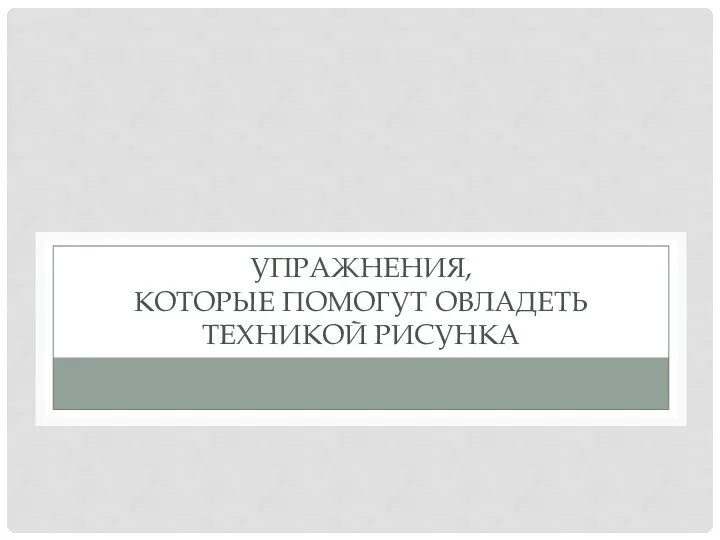 УПРАЖНЕНИЯ,
КОТОРЫЕ ПОМОГУТ ОВЛАДЕТЬ ТЕХНИКОЙ РИСУНКА